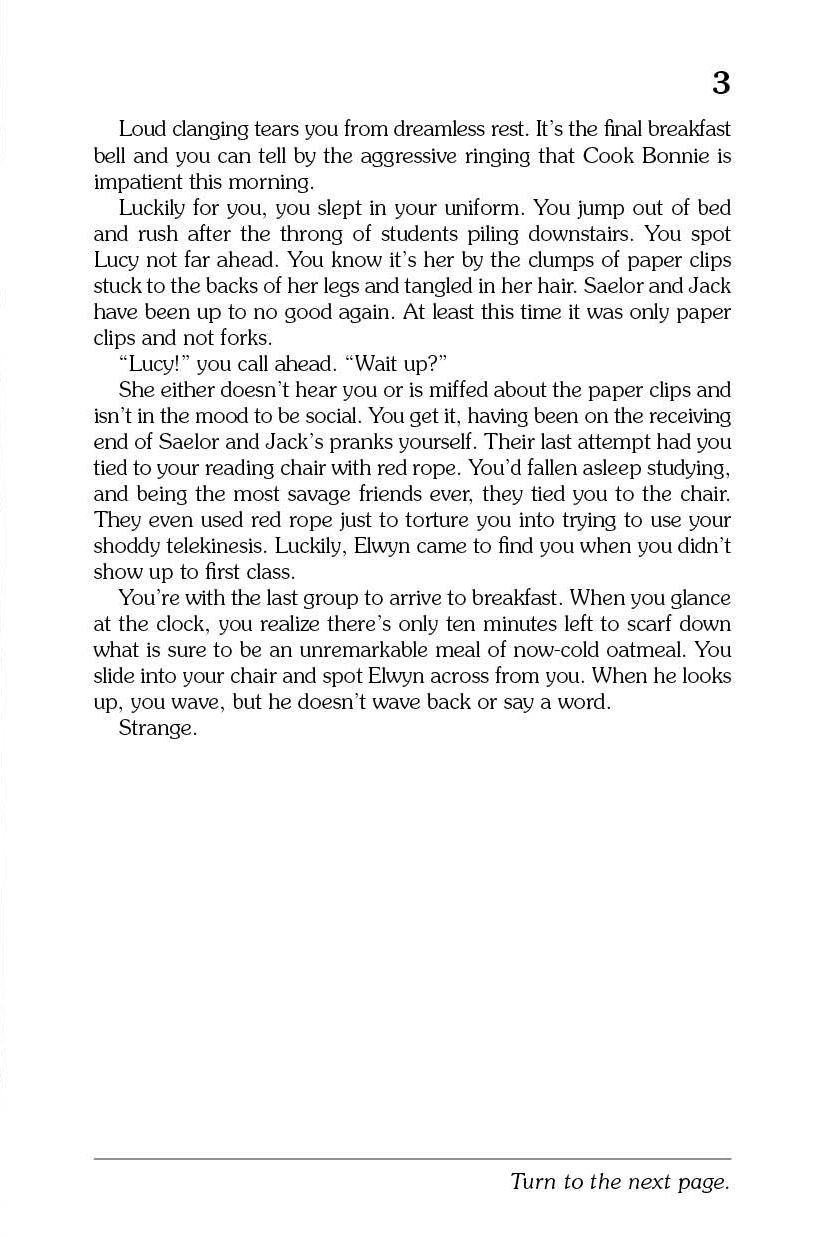 3

Loud clanging tears you from dreamless rest. It's the final breakfast bell and you can tell by the aggressive ringing that Cook Bonnie is impatient this morning.

Luckily for you, you slept in your uniform. You jump out of bed and rush after the throng of students piling downstairs. You spot Lucy not far ahead. You know it's her by the clumps of paper clips stuck to the backs of her legs and tangled in her hair. Saelor and Jack have been up to no good again. At least this time it was only paper clips and not forks.

"Lucy!" you call ahead. "Wait up?"

She either doesn't hear you or is miffed about the paper clips and isn't in the mood to be social. You get it, having been on the receiving end of Saelor and Jack's pranks yourself. Their last attempt had you tied to your reading chair with red rope. You'd fallen asleep studying, and being the most savage friends ever, they tied you to the chair. They even used red rope just to torture you into trying to use your shoddy telekinesis. Luckily, Elwyn came to find you when you didn't show up to first class.

You're with the last group to arrive to breakfast. When you glance at the clock, you realize there's only ten minutes left to scarf down what is sure to be an unremarkable meal of now-cold oatmeal. You slide into your chair and spot Elwyn across from you. When he looks up, you wave, but he doesn't wave back or say a word.

Strange.

Turn to the next page.